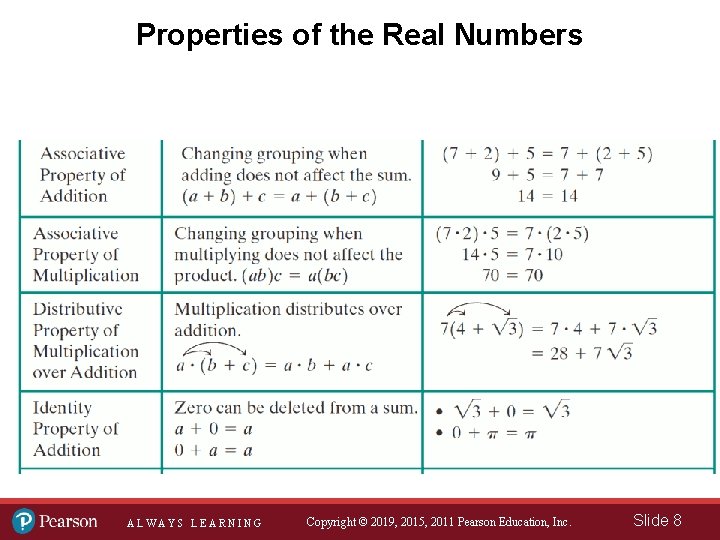 Properties of the Real Numbers

| | | |
|---|---|---|
| Associative Property of Addition | Changing grouping when adding does not affect the sum. $(a + b) + c = a + (b + c)$ | $(7 + 2) + 5 = 7 + (2 + 5)$ $9 + 5 = 7 + 7$ $14 = 14$ |
| Associative Property of Multiplication | Changing grouping when multiplying does not affect the product. $(ab)c = a(bc)$ | $(7 \cdot 2) \cdot 5 = 7 \cdot (2 \cdot 5)$ $14 \cdot 5 = 7 \cdot 10$ $70 = 70$ |
| Distributive Property of Multiplication over Addition | Multiplication distributes over addition. $a \cdot (b + c) = a \cdot b + a \cdot c$ | $7(4 + \sqrt{3}) = 7 \cdot 4 + 7 \cdot \sqrt{3}$ $= 28 + 7\sqrt{3}$ |
| Identity Property of Addition | Zero can be deleted from a sum. $a + 0 = a$ $0 + a = a$ | • $\sqrt{3} + 0 = \sqrt{3}$ • $0 + \pi = \pi$ |

Pearson ALWAYS LEARNING Copyright © 2019, 2015, 2011 Pearson Education, Inc. Slide 8